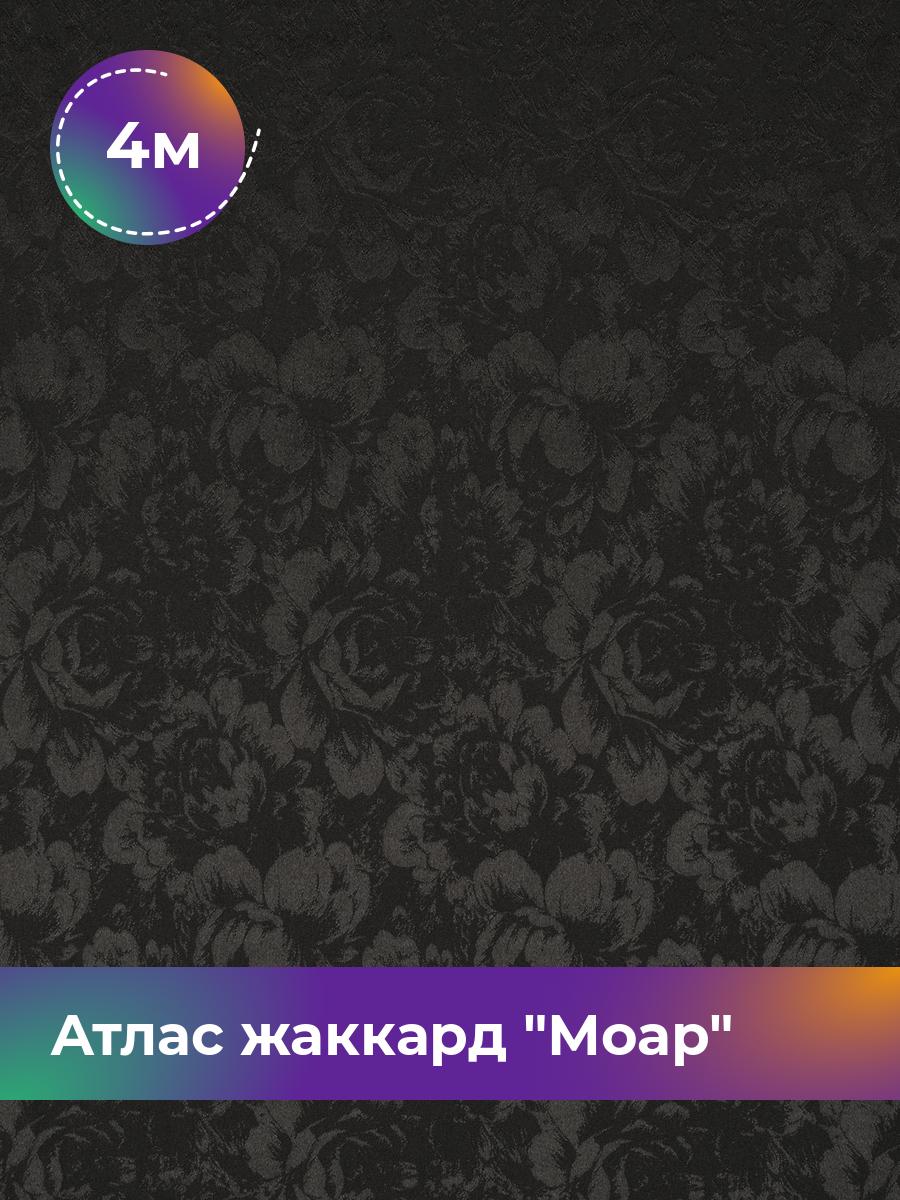 4м

Атлас жаккард "Моар"